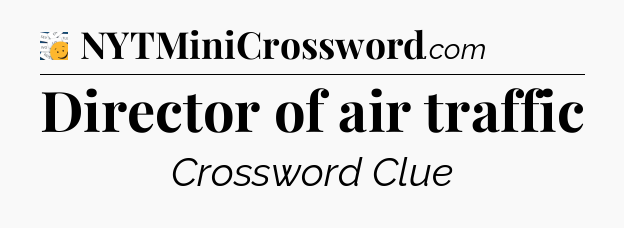 NYTMiniCrossword.com

Director of air traffic

Crossword Clue